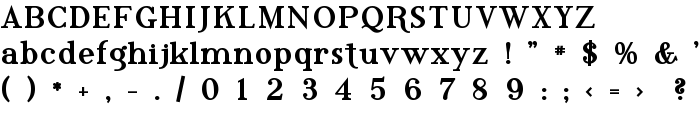 ABCDEFGHIJKLMNOPQRSTUVWXYZ
abcdefghijklmnopqrstuvwxyz ! " # $ % & '
( ) * + , - . / 0 1 2 3 4 5 6 7 8 9 : ; < = > ?